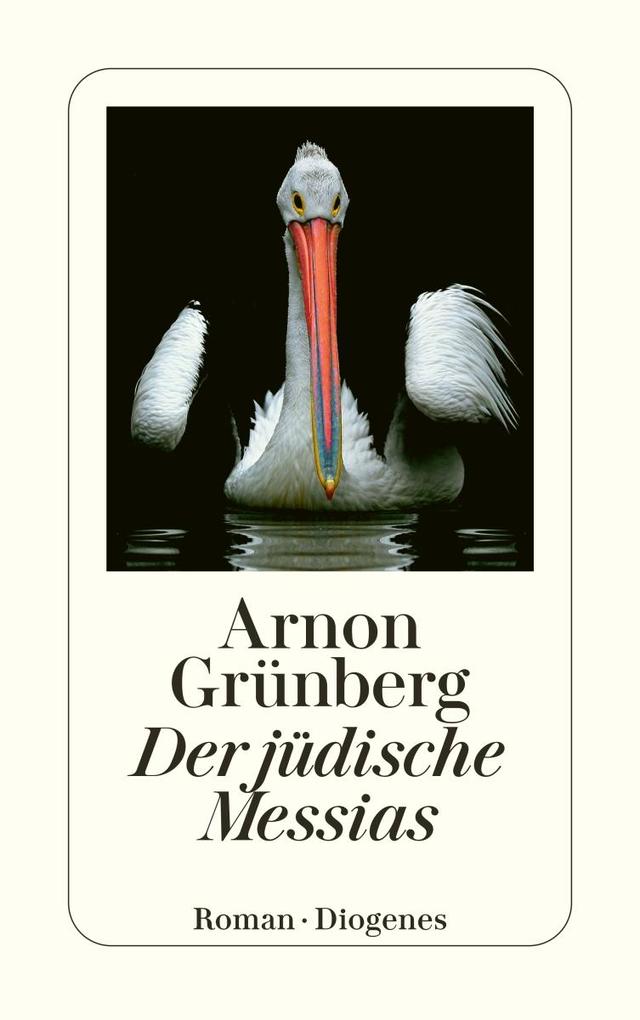 Arnon
Grünberg
Der jüdische
Messias

Roman · Diogenes